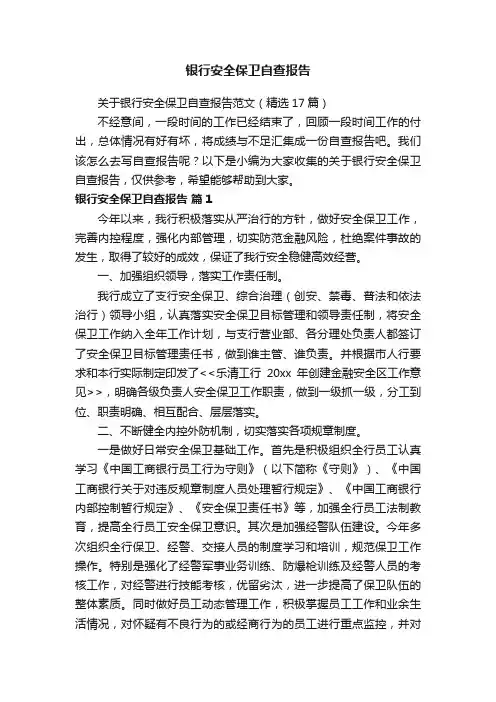 银行安全保卫自查报告

关于银行安全保卫自查报告范文（精选17篇）

不经意间，一段时间的工作已经结束了，回顾一段时间工作的付出，总体情况有好有坏，将成绩与不足汇集成一份自查报告吧。我们该怎么去写自查报告呢？以下是小编为大家收集的关于银行安全保卫自查报告，仅供参考，希望能够帮助到大家。

银行安全保卫自查报告 篇1

今年以来，我行积极落实从严治行的方针，做好安全保卫工作，完善内控程度，强化内部管理，切实防范金融风险，杜绝案件事故的发生，取得了较好的成效，保证了我行安全稳健高效经营。

一、加强组织领导，落实工作责任制。

我行成立了支行安全保卫、综合治理（创安、禁毒、普法和依法治行）领导小组，认真落实安全保卫目标管理和领导责任制，将安全保卫工作纳入全年工作计划，与支行营业部、各分理处负责人都签订了安全保卫目标管理责任书，做到谁主管、谁负责。并根据市人行要求和本行实际制定印发了<<乐清工行 20xx 年创建金融安全区工作意见>>，明确各级负责人安全保卫工作职责，做到一级抓一级，分工到位、职责明确、相互配合、层层落实。

二、不断健全内控外防机制，切实落实各项规章制度。

一是做好日常安全保卫基础工作。首先是积极组织全行员工认真学习《中国工商银行员工行为守则》（以下简称《守则》）、《中国工商银行关于对违反规章制度人员处理暂行规定》、《中国工商银行内部控制暂行规定》、《安全保卫责任书》等，加强全行员工法制教育，提高全行员工安全保卫意识。其次是加强经警队伍建设。今年多次组织全行保卫、经警、交接人员的制度学习和培训，规范保卫工作操作。特别是强化了经警军事业务训练、防爆枪训练及经警人员的考核工作，对经警进行技能考核，优留劣汰，进一步提高了保卫队伍的整体素质。同时做好员工动态管理工作，积极掌握员工工作和业余生活情况，对怀疑有不良行为的或经商行为的员工进行重点监控，并对